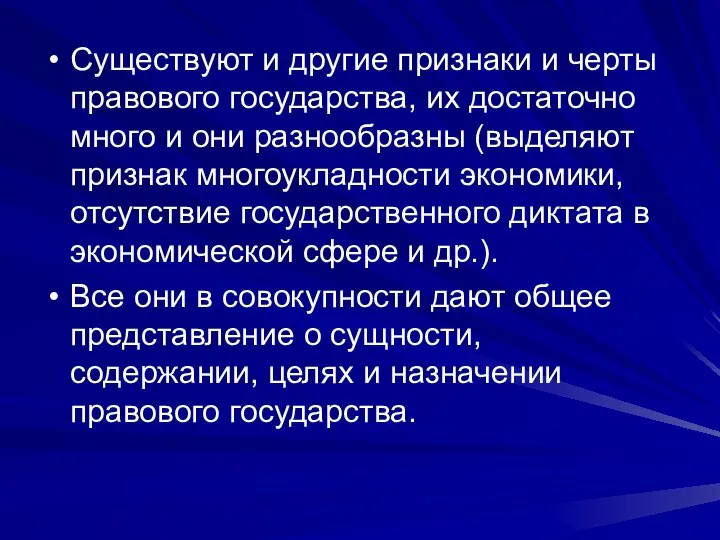 • Существуют и другие признаки и черты правового государства, их достаточно много и они разнообразны (выделяют признак многоукладности экономики, отсутствие государственного диктата в экономической сфере и др.).

• Все они в совокупности дают общее представление о сущности, содержании, целях и назначении правового государства.